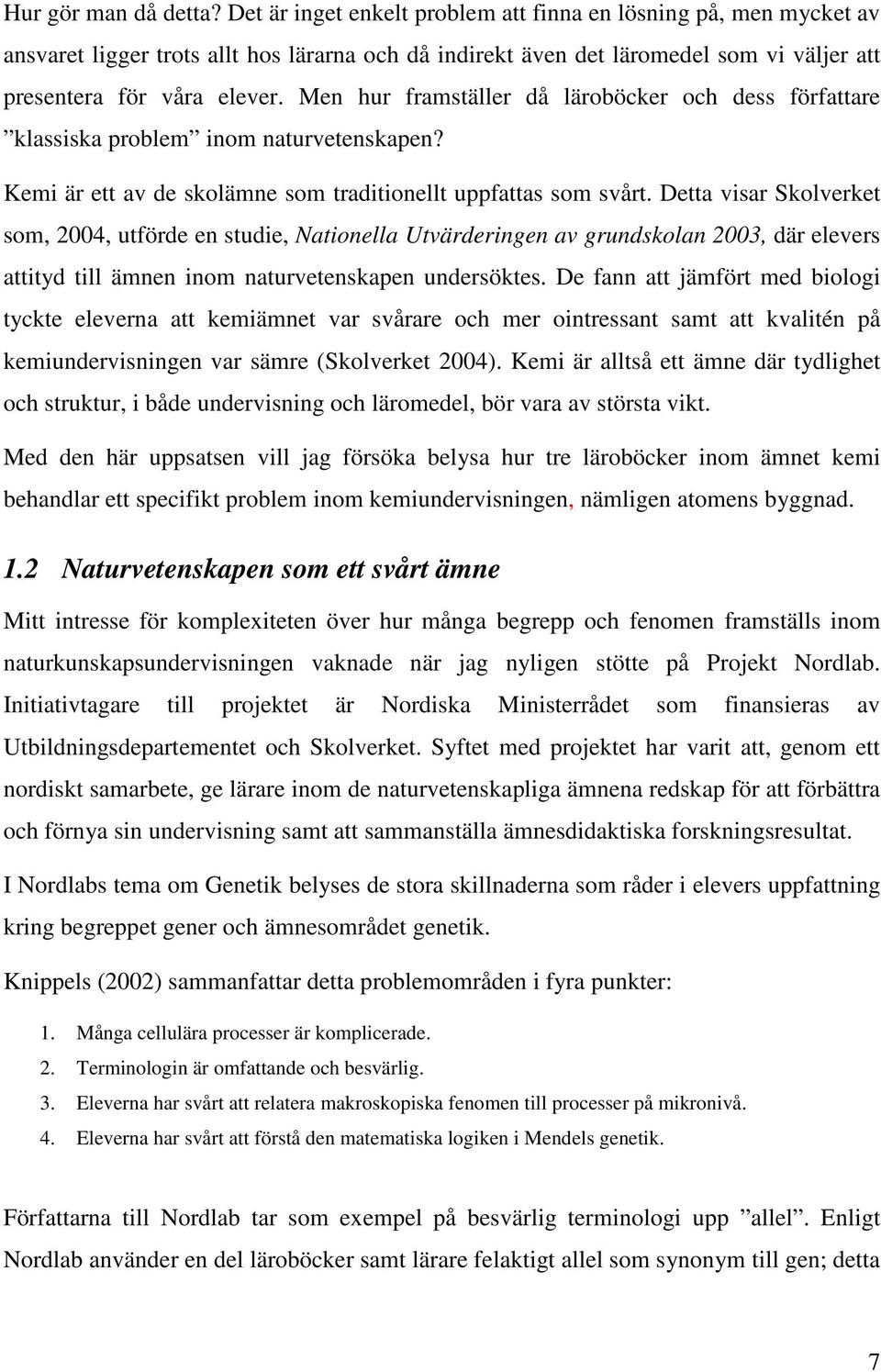 Hur gör man då detta? Det är inget enkelt problem att finna en lösning på, men mycket av ansvaret ligger trots allt hos lärarna och då indirekt även det läromedel som vi väljer att presentera för våra elever. Men hur framställer då läroböcker och dess författare ”klassiska problem” inom naturvetenskapen?

Kemi är ett av de skolämne som traditionellt uppfattas som svårt. Detta visar Skolverket som, 2004, utförde en studie, Nationella Utvärderingen av grundskolan 2003, där elevers attityd till ämnen inom naturvetenskapen undersöktes. De fann att jämfört med biologi tyckte eleverna att kemiämnet var svårare och mer ointressant samt att kvalitén på kemiundervisningen var sämre (Skolverket 2004). Kemi är alltså ett ämne där tydlighet och struktur, i både undervisning och läromedel, bör vara av största vikt.

Med den här uppsatsen vill jag försöka belysa hur tre läroböcker inom ämnet kemi behandlar ett specifikt problem inom kemiundervisningen, nämligen atomens byggnad.

1.2 Naturvetenskapen som ett svårt ämne

Mitt intresse för komplexiteten över hur många begrepp och fenomen framställs inom naturkunskapsundervisningen vaknade när jag nyligen stötte på Projekt Nordlab. Initiativtagare till projektet är Nordiska Ministerrådet som finansieras av Utbildningsdepartementet och Skolverket. Syftet med projektet har varit att, genom ett nordiskt samarbete, ge lärare inom de naturvetenskapliga ämnena redskap för att förbättra och förnya sin undervisning samt att sammanställa ämnesdidaktiska forskningsresultat.

I Nordlabs tema om Genetik belyses de stora skillnaderna som råder i elevers uppfattning kring begreppet gener och ämnesområdet genetik.

Knippels (2002) sammanfattar detta problemområden i fyra punkter:

1. Många cellulära processer är komplicerade.
2. Terminologin är omfattande och besvärlig.
3. Eleverna har svårt att relatera makroskopiska fenomen till processer på mikronivå.
4. Eleverna har svårt att förstå den matematiska logiken i Mendels genetik.

Författarna till Nordlab tar som exempel på besvärlig terminologi upp ”allel”. Enligt Nordlab använder en del läroböcker samt lärare felaktigt allel som synonym till gen; detta

7